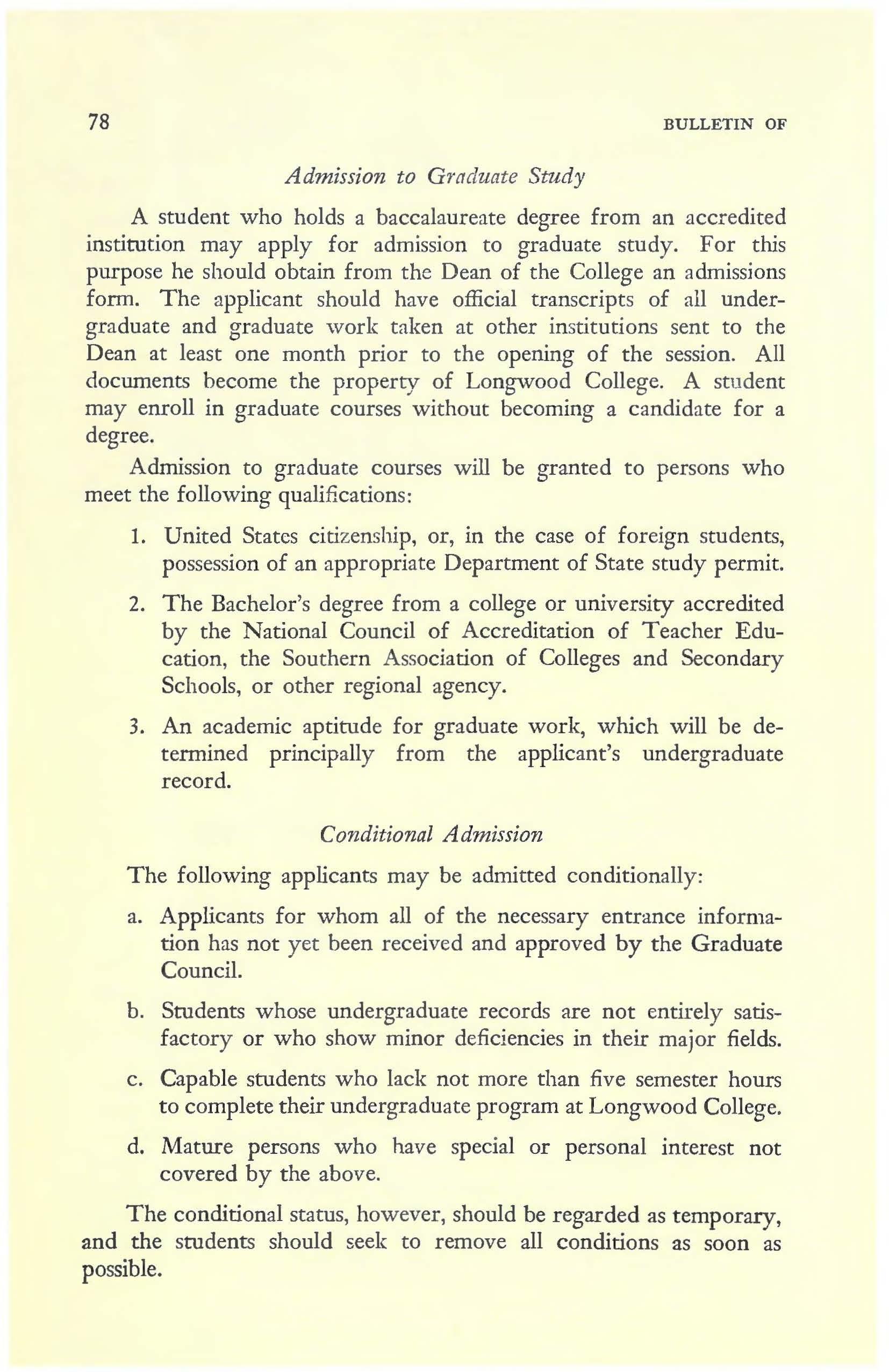 78 BULLETIN OF

Admission to Graduate Study

A student who holds a baccalaureate degree from an accredited institution may apply for admission to graduate study. For this purpose he should obtain from the Dean of the College an admissions form. The applicant should have official transcripts of all undergraduate and graduate work taken at other institutions sent to the Dean at least one month prior to the opening of the session. All documents become the property of Longwood College. A student may enroll in graduate courses without becoming a candidate for a degree.

Admission to graduate courses will be granted to persons who meet the following qualifications:

1. United States citizenship, or, in the case of foreign students, possession of an appropriate Department of State study permit.

2. The Bachelor's degree from a college or university accredited by the National Council of Accreditation of Teacher Education, the Southern Association of Colleges and Secondary Schools, or other regional agency.

3. An academic aptitude for graduate work, which will be determined principally from the applicant's undergraduate record.

Conditional Admission

The following applicants may be admitted conditionally:

a. Applicants for whom all of the necessary entrance information has not yet been received and approved by the Graduate Council.

b. Students whose undergraduate records are not entirely satisfactory or who show minor deficiencies in their major fields.

c. Capable students who lack not more than five semester hours to complete their undergraduate program at Longwood College.

d. Mature persons who have special or personal interest not covered by the above.

The conditional status, however, should be regarded as temporary, and the students should seek to remove all conditions as soon as possible.